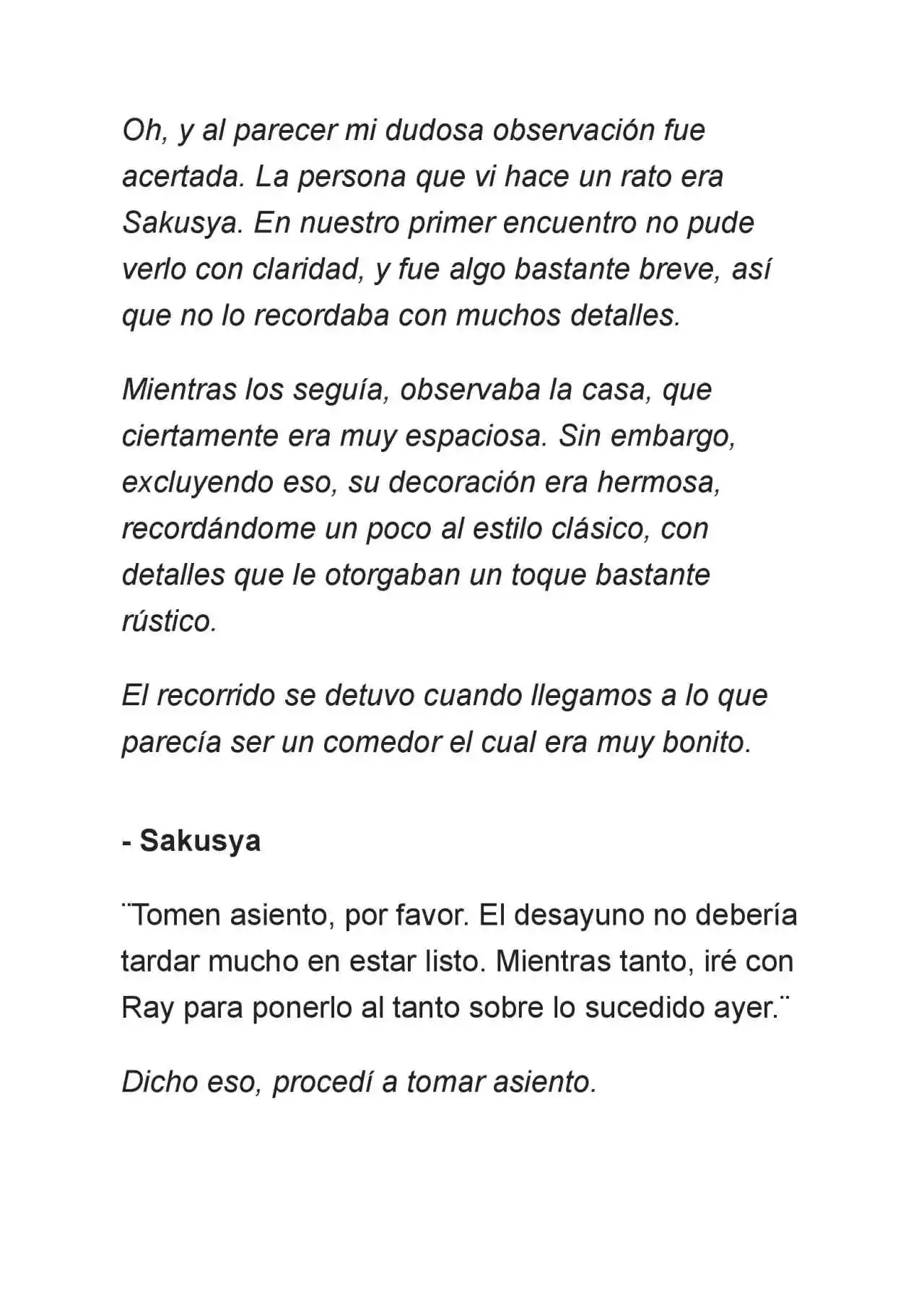 Oh, y al parecer mi dudosa observación fue acertada. La persona que vi hace un rato era Sakusya. En nuestro primer encuentro no pude verlo con claridad, y fue algo bastante breve, así que no lo recordaba con muchos detalles.

Mientras los seguía, observaba la casa, que ciertamente era muy espaciosa. Sin embargo, excluyendo eso, su decoración era hermosa, recordándome un poco al estilo clásico, con detalles que le otorgaban un toque bastante rústico.

El recorrido se detuvo cuando llegamos a lo que parecía ser un comedor el cual era muy bonito.

- Sakusya

¨Tomen asiento, por favor. El desayuno no debería tardar mucho en estar listo. Mientras tanto, iré con Ray para ponerlo al tanto sobre lo sucedido ayer.¨

Dicho eso, procedí a tomar asiento.